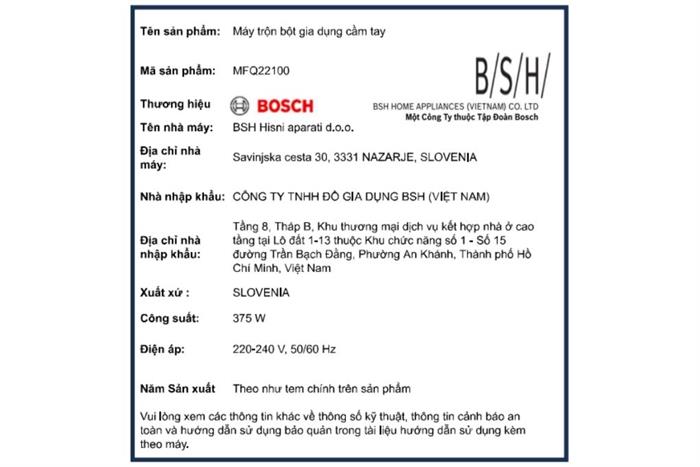 Tên sản phẩm: Máy trộn bột gia dụng cầm tay

Mã sản phẩm: MFQ22100

B/S/H/
BSH HOME APPLIANCES (VIETNAM) CO. LTD
Một Công Ty thuộc Tập Đoàn Bosch

Thương hiệu BOSCH

Tên nhà máy: BSH Hisni aparati d.o.o.

Địa chỉ nhà máy: Savinjska cesta 30, 3331 NAZARJE, SLOVENIA

Nhà nhập khẩu: CÔNG TY TNHH ĐỒ GIA DỤNG BSH (VIỆT NAM)

Địa chỉ nhà nhập khẩu: Tầng 8, Tháp B, Khu thương mại dịch vụ kết hợp nhà ở cao tầng tại Lô đất 1-13 thuộc Khu chức năng số 1 - Số 15 đường Trần Bạch Đằng, Phường An Khánh, Thành phố Hồ Chí Minh, Việt Nam

Xuất xứ : SLOVENIA

Công suất: 375 W

Điện áp: 220-240 V, 50/60 Hz

Năm Sản xuất Theo như tem chính trên sản phẩm

Vui lòng xem các thông tin khác về thông số kỹ thuật, thông tin cảnh báo an toàn và hướng dẫn sử dụng bảo quản trong tài liệu hướng dẫn sử dụng kèm theo máy.